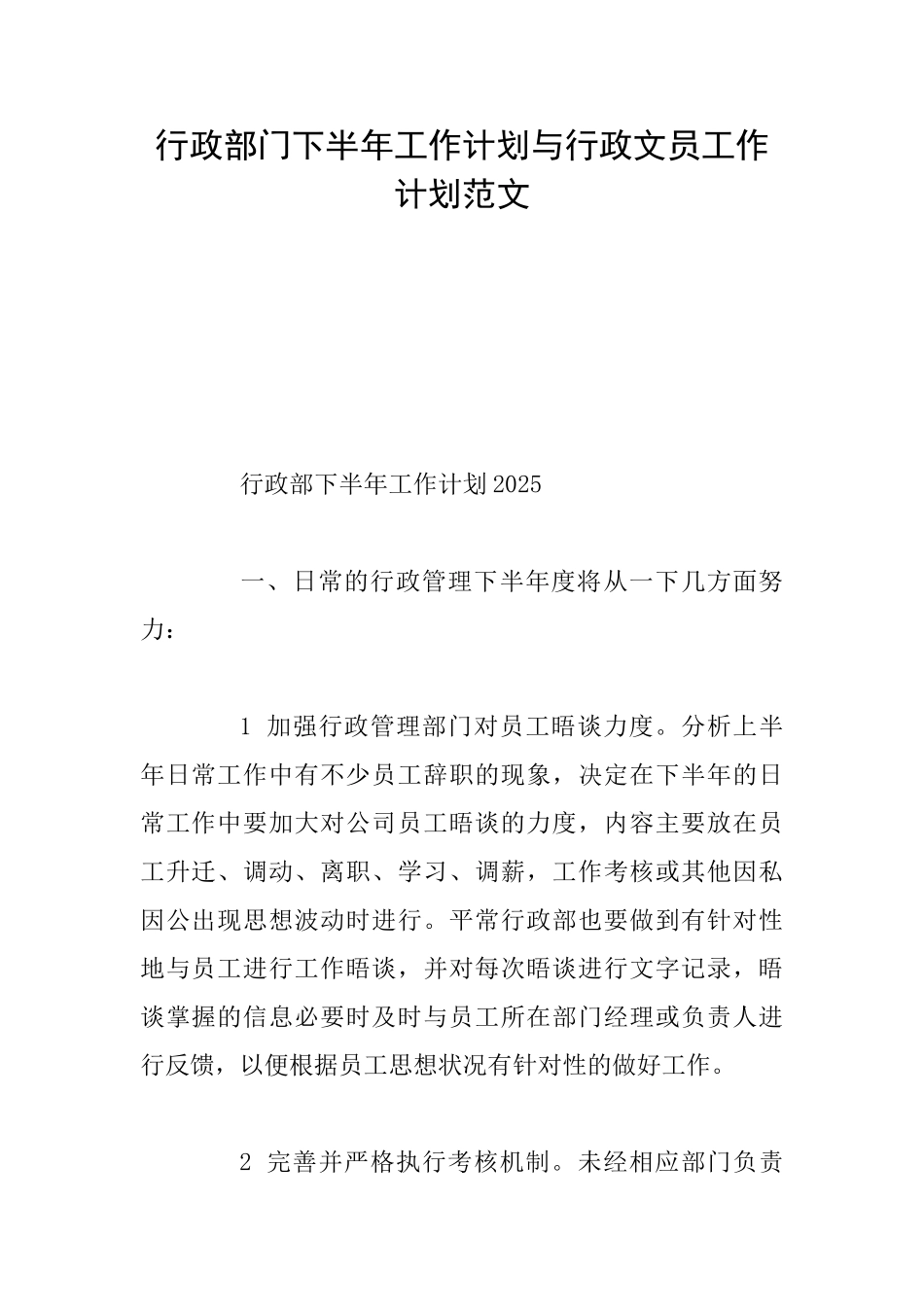 行政部门下半年工作计划与行政文员工作计划范文

行政部下半年工作计划2025

一、日常的行政管理下半年度将从一下几方面努力：

1 加强行政管理部门对员工晤谈力度。分析上半年日常工作中有不少员工辞职的现象，决定在下半年的日常工作中要加大对公司员工晤谈的力度，内容主要放在员工升迁、调动、离职、学习、调薪，工作考核或其他因私因公出现思想波动时进行。平常行政部也要做到有针对性地与员工进行工作晤谈，并对每次晤谈进行文字记录，晤谈掌握的信息必要时及时与员工所在部门经理或负责人进行反馈，以便根据员工思想状况有针对性的做好工作。

2 完善并严格执行考核机制。未经相应部门负责